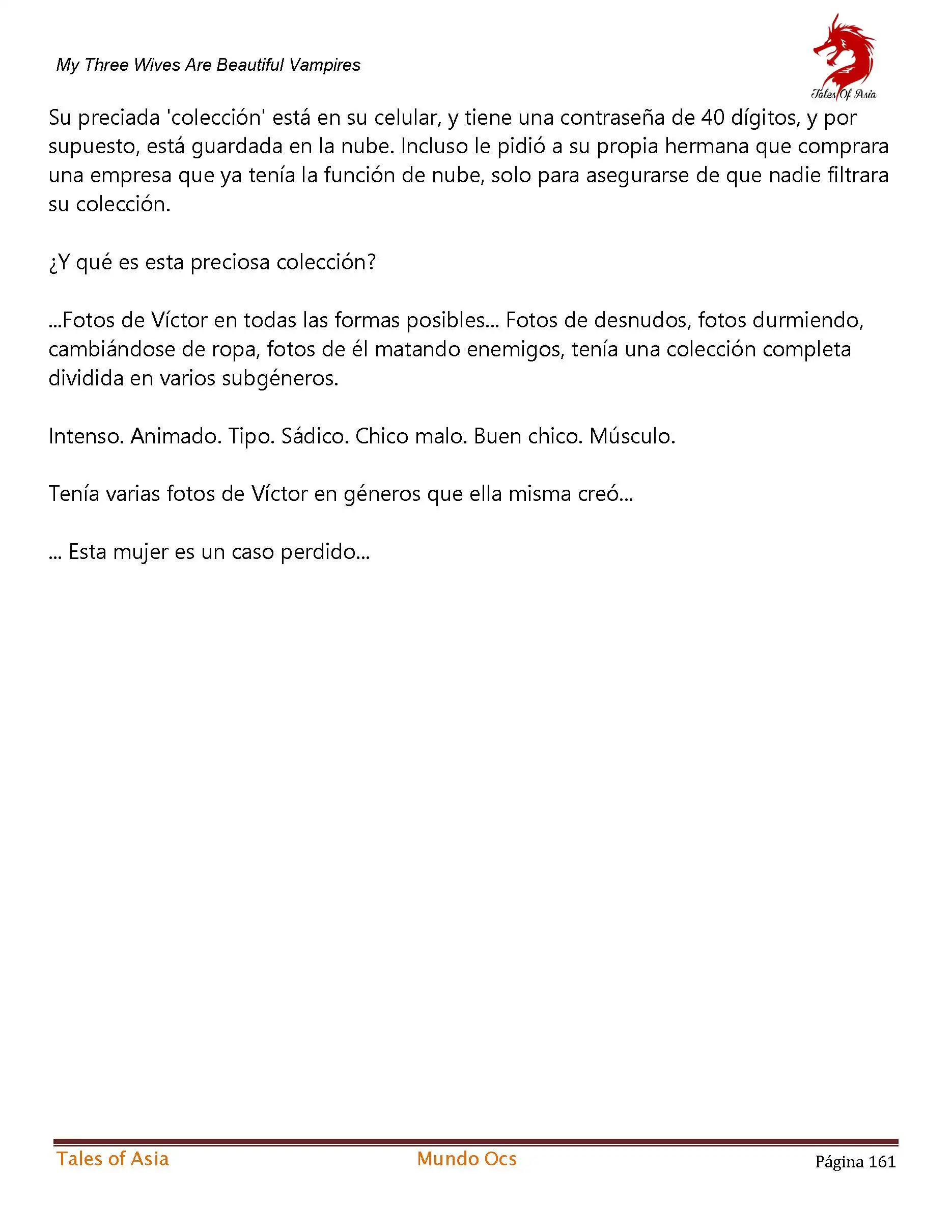 My Three Wives Are Beautiful Vampires

Tales Of Asia

Su preciada 'colección' está en su celular, y tiene una contraseña de 40 dígitos, y por supuesto, está guardada en la nube. Incluso le pidió a su propia hermana que comprara una empresa que ya tenía la función de nube, solo para asegurarse de que nadie filtrara su colección.

¿Y qué es esta preciosa colección?

...Fotos de Víctor en todas las formas posibles... Fotos de desnudos, fotos durmiendo, cambiándose de ropa, fotos de él matando enemigos, tenía una colección completa dividida en varios subgéneros.

Intenso. Animado. Tipo. Sádico. Chico malo. Buen chico. Músculo.

Tenía varias fotos de Víctor en géneros que ella misma creó...

... Esta mujer es un caso perdido...

Tales of Asia     Mundo Ocs     Página 161